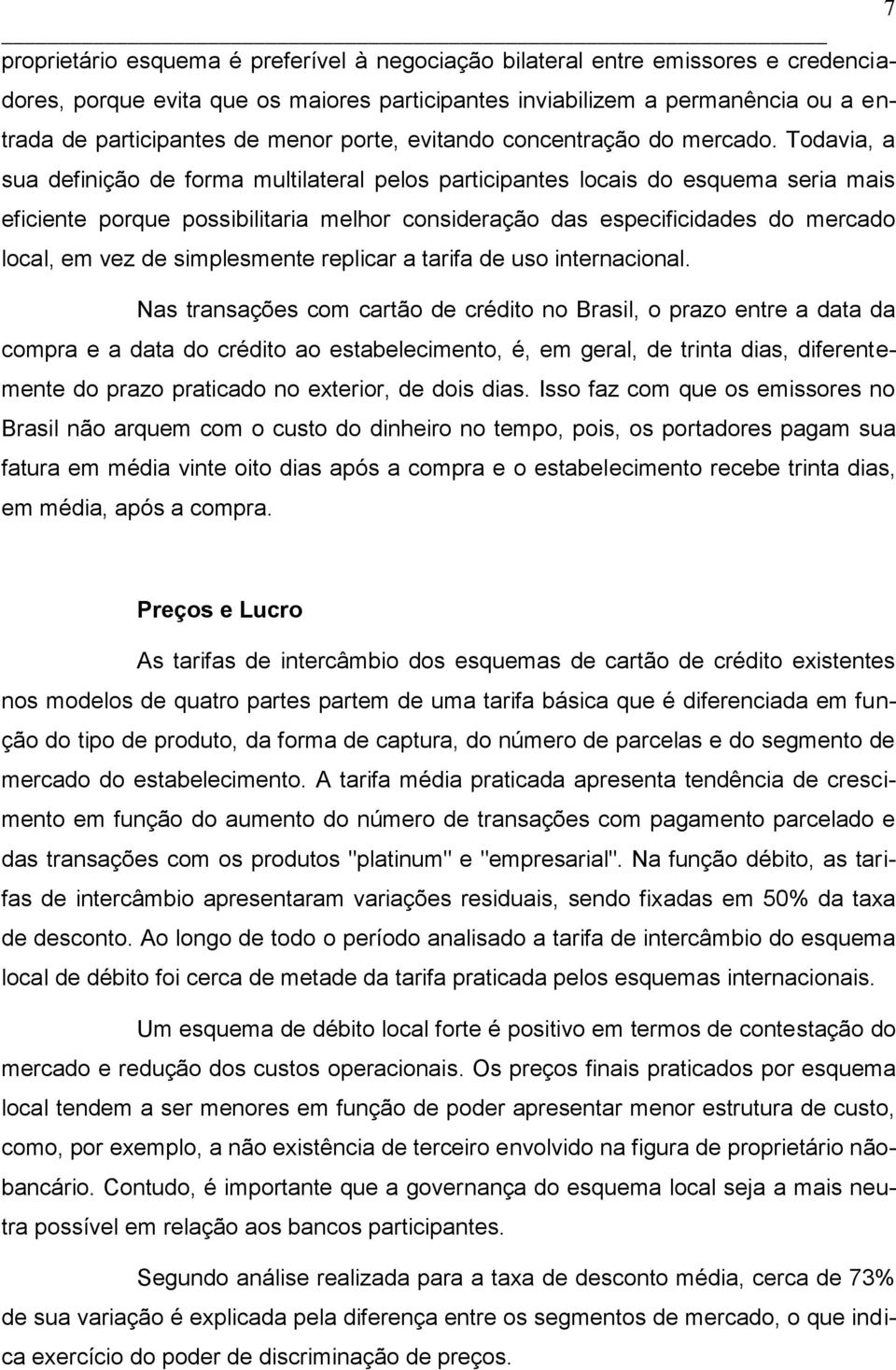 7

proprietário esquema é preferível à negociação bilateral entre emissores e credenciadores, porque evita que os maiores participantes inviabilizem a permanência ou a entrada de participantes de menor porte, evitando concentração do mercado. Todavia, a sua definição de forma multilateral pelos participantes locais do esquema seria mais eficiente porque possibilitaria melhor consideração das especificidades do mercado local, em vez de simplesmente replicar a tarifa de uso internacional.

Nas transações com cartão de crédito no Brasil, o prazo entre a data da compra e a data do crédito ao estabelecimento, é, em geral, de trinta dias, diferentemente do prazo praticado no exterior, de dois dias. Isso faz com que os emissores no Brasil não arquem com o custo do dinheiro no tempo, pois, os portadores pagam sua fatura em média vinte oito dias após a compra e o estabelecimento recebe trinta dias, em média, após a compra.

Preços e Lucro

As tarifas de intercâmbio dos esquemas de cartão de crédito existentes nos modelos de quatro partes partem de uma tarifa básica que é diferenciada em função do tipo de produto, da forma de captura, do número de parcelas e do segmento de mercado do estabelecimento. A tarifa média praticada apresenta tendência de crescimento em função do aumento do número de transações com pagamento parcelado e das transações com os produtos "platinum" e "empresarial". Na função débito, as tarifas de intercâmbio apresentaram variações residuais, sendo fixadas em 50% da taxa de desconto. Ao longo de todo o período analisado a tarifa de intercâmbio do esquema local de débito foi cerca de metade da tarifa praticada pelos esquemas internacionais.

Um esquema de débito local forte é positivo em termos de contestação do mercado e redução dos custos operacionais. Os preços finais praticados por esquema local tendem a ser menores em função de poder apresentar menor estrutura de custo, como, por exemplo, a não existência de terceiro envolvido na figura de proprietário não-bancário. Contudo, é importante que a governança do esquema local seja a mais neutra possível em relação aos bancos participantes.

Segundo análise realizada para a taxa de desconto média, cerca de 73% de sua variação é explicada pela diferença entre os segmentos de mercado, o que indica exercício do poder de discriminação de preços.